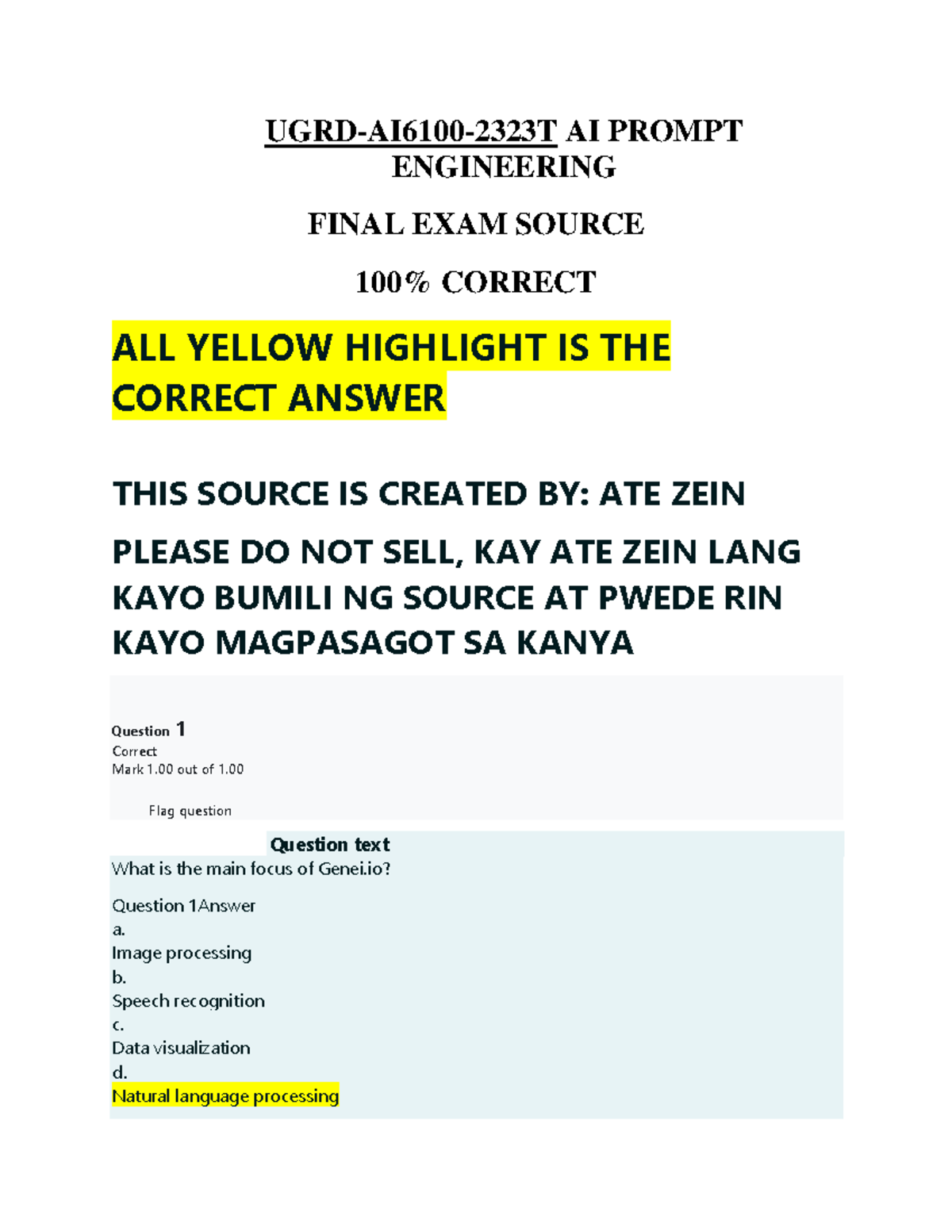 UGRD-AI6100-2323T AI PROMPT ENGINEERING

FINAL EXAM SOURCE

100% CORRECT

ALL YELLOW HIGHLIGHT IS THE CORRECT ANSWER

THIS SOURCE IS CREATED BY: ATE ZEIN

PLEASE DO NOT SELL, KAY ATE ZEIN LANG KAYO BUMILI NG SOURCE AT PWEDE RIN KAYO MAGPASAGOT SA KANYA

Question 1
Correct
Mark 1.00 out of 1.00

Flag question

Question text
What is the main focus of Genei.io?

Question 1Answer
a.
Image processing
b.
Speech recognition
c.
Data visualization
d.
Natural language processing